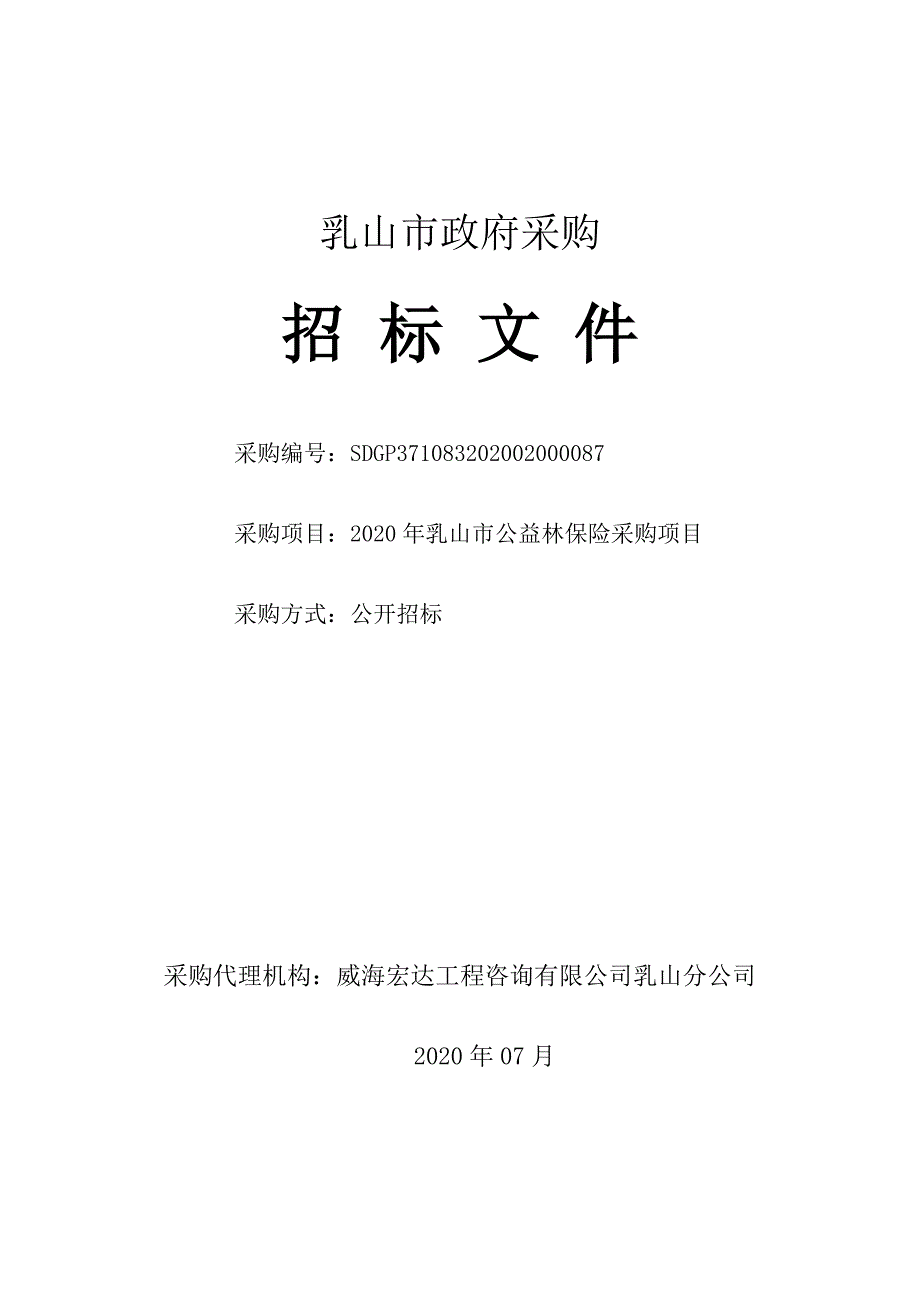 乳山市政府采购

招 标 文 件

采购编号：SDGP371083202002000087

采购项目：2020 年乳山市公益林保险采购项目

采购方式：公开招标

采购代理机构：威海宏达工程咨询有限公司乳山分公司

2020 年 07 月